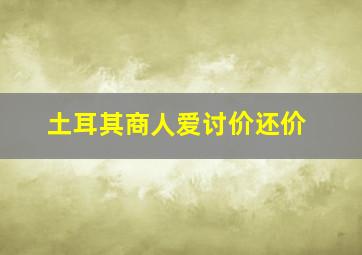 土耳其商人爱讨价还价